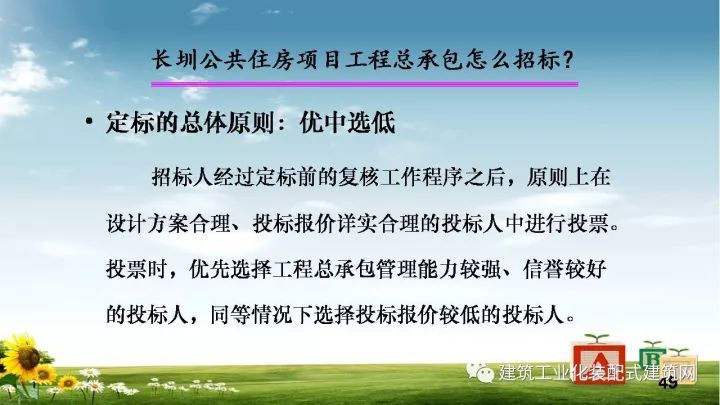 长圳公共住房项目工程总承包怎么招标？

• 定标的总体原则：优中选低

招标人经过定标前的复核工作程序之后，原则上在设计方案合理、投标报价详实合理的投标人中进行投票。投票时，优先选择工程总承包管理能力较强、信誉较好的投标人，同等情况下选择投标报价较低的投标人。

A B

建筑工业化装配式建筑网

49